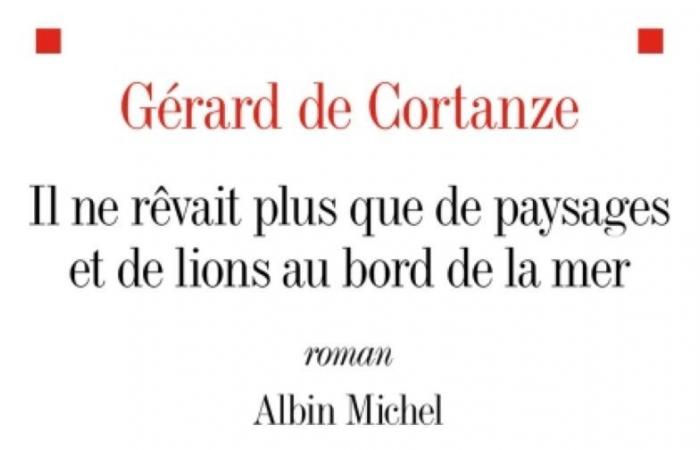 Gérard de Cortanze

Il ne rêvait plus que de paysages et de lions au bord de la mer

roman

Albin Michel